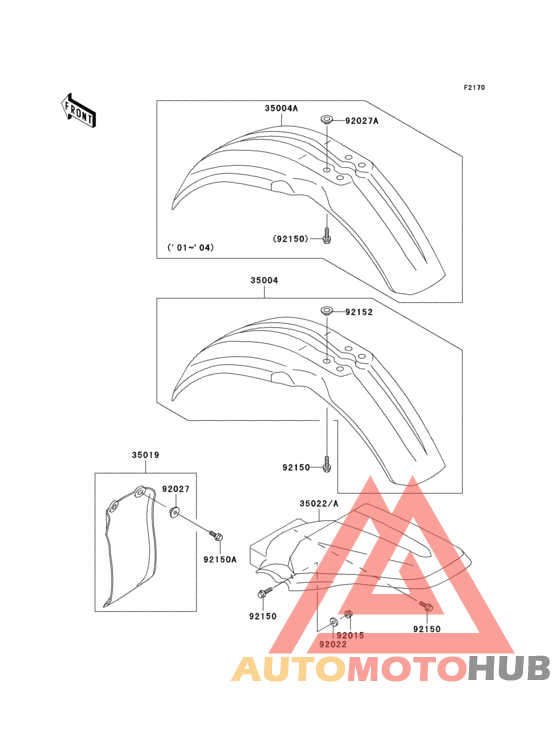 F2170

FRONT

35004A
92027A
(92150)
('01~'04)

35004
92152
92150

35019
92027
92150A

35022/A
92150
92015
92022
92150

AUTOMOTOHUB